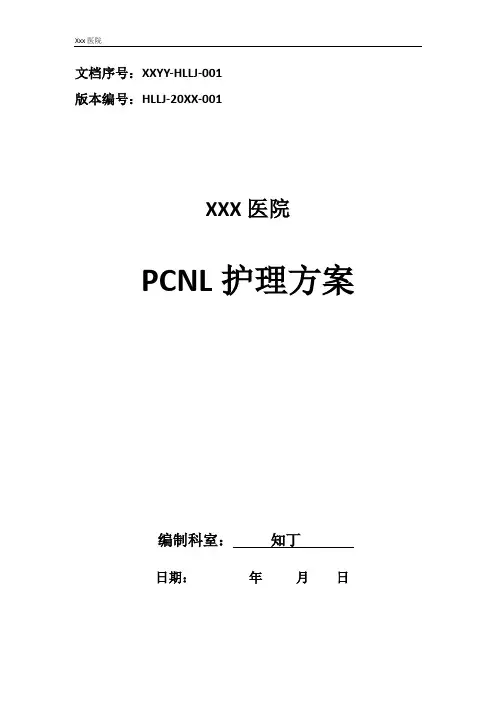 Xxx医院

文档序号：XXYY-HLLJ-001

版本编号：HLLJ-20XX-001

XXX医院

PCNL护理方案

编制科室：知丁

日期： 年 月 日